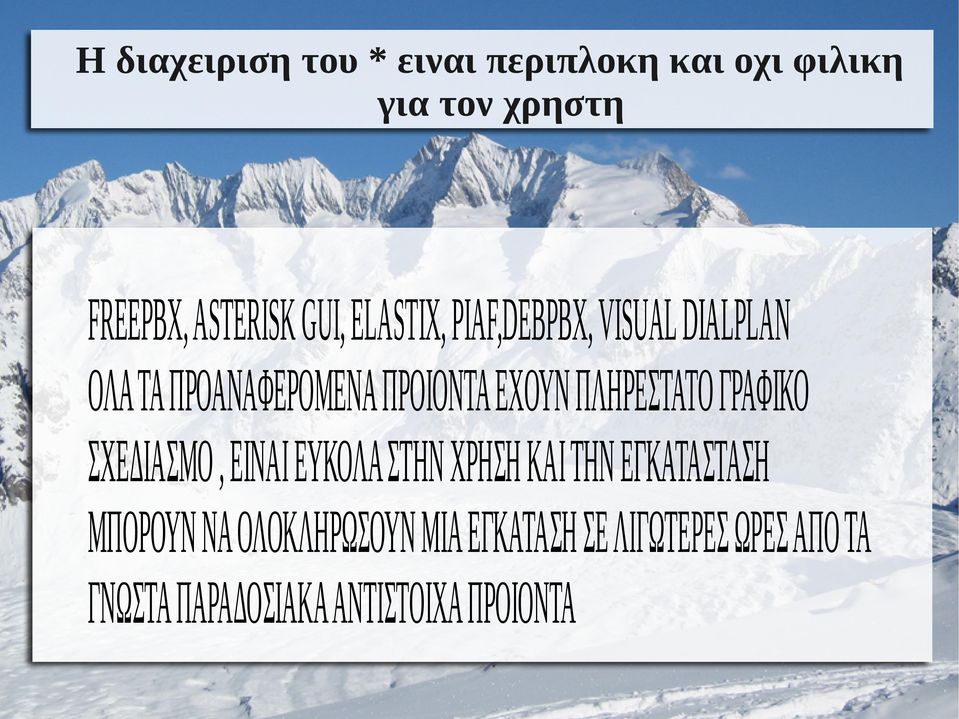 Η διαχειριση του * ειναι περιπλοκη και οχι φιλικη για τον χρηστη

FREEPBX, ASTERISK GUI, ELASTIX, PIAF,DEBPBX, VISUAL DIALPLAN
ΟΛΑ ΤΑ ΠΡΟΑΝΑΦΕΡΟΜΕΝΑ ΠΡΟΙΟΝΤΑ ΕΧΟΥΝ ΠΛΗΡΕΣΤΑΤΟ ΓΡΑΦΙΚΟ ΣΧΕΔΙΑΣΜΟ , ΕΙΝΑΙ ΕΥΚΟΛΑ ΣΤΗΝ ΧΡΗΣΗ ΚΑΙ ΤΗΝ ΕΓΚΑΤΑΣΤΑΣΗ
ΜΠΟΡΟΥΝ ΝΑ ΟΛΟΚΛΗΡΩΣΟΥΝ ΜΙΑ ΕΓΚΑΤΑΣΗ ΣΕ ΛΙΓΩΤΕΡΕΣ ΩΡΕΣ ΑΠΟ ΤΑ ΓΝΩΣΤΑ ΠΑΡΑΔΟΣΙΑΚΑ ΑΝΤΙΣΤΟΙΧΑ ΠΡΟΙΟΝΤΑ